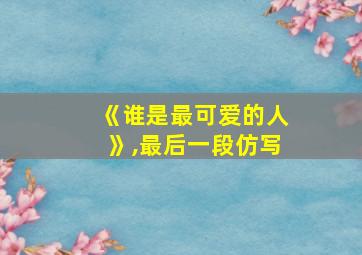 《谁是最可爱的人》,最后一段仿写